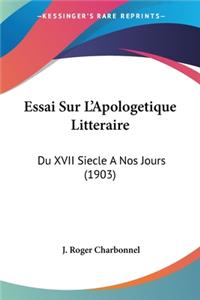 KESSINGER'S RARE REPRINTS

Essai Sur L'Apologetique Litteraire

Du XVII Siecle A Nos Jours (1903)

J. Roger Charbonnel